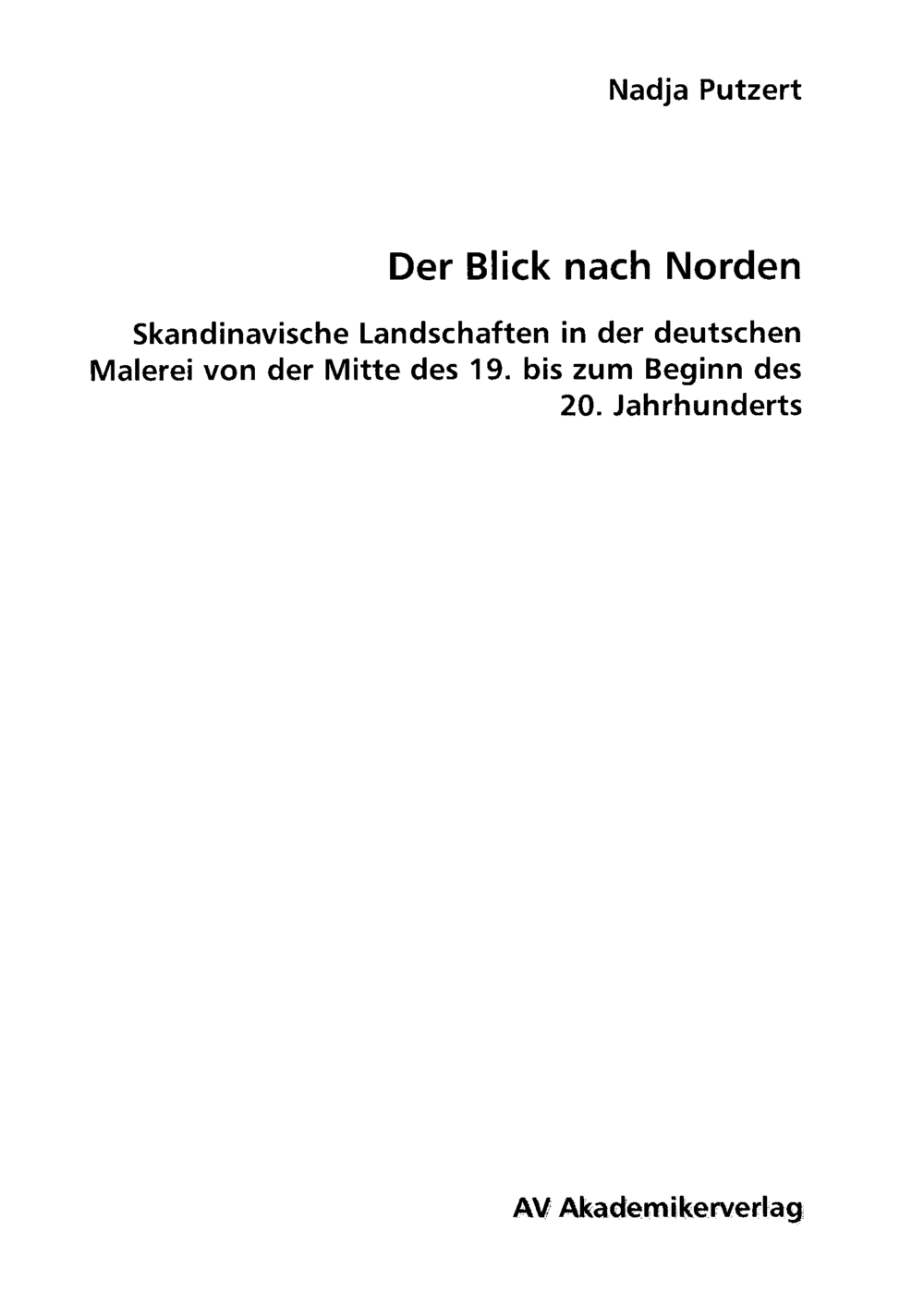 Nadja Putzert

Der Blick nach Norden

Skandinavische Landschaften in der deutschen Malerei von der Mitte des 19. bis zum Beginn des 20. Jahrhunderts

AV Akademikerverlag